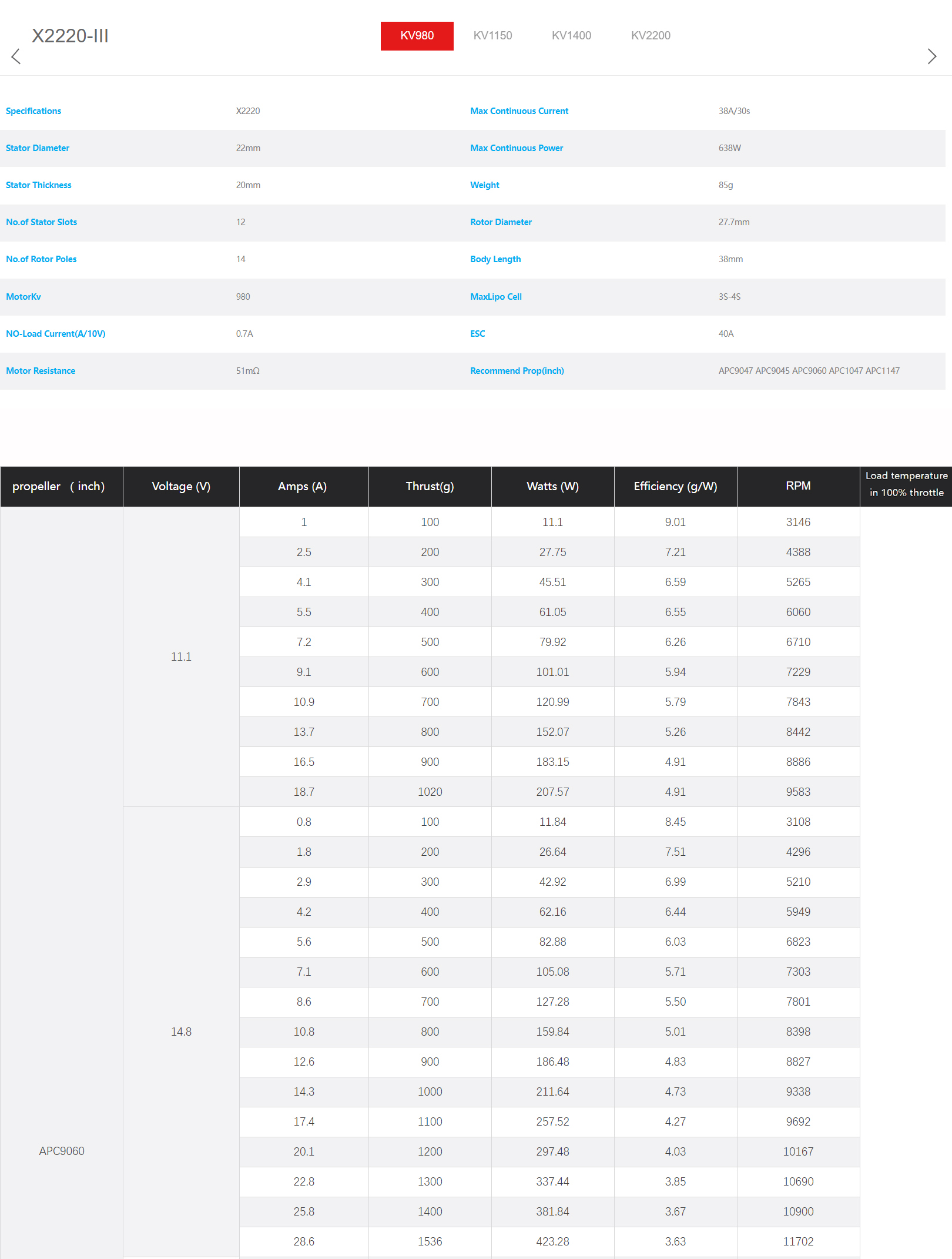 X2220-III

KV980 KV1150 KV1400 KV2200

| Specifications | X2220 | Max Continuous Current | 38A/30s |
|---|---|---|---|
| Stator Diameter | 22mm | Max Continuous Power | 638W |
| Stator Thickness | 20mm | Weight | 85g |
| No.of Stator Slots | 12 | Rotor Diameter | 27.7mm |
| No.of Rotor Poles | 14 | Body Length | 38mm |
| MotorKv | 980 | MaxLipo Cell | 3S-4S |
| NO-Load Current(A/10V) | 0.7A | ESC | 40A |
| Motor Resistance | 51mΩ | Recommend Prop(inch) | APC9047 APC9045 APC9060 APC1047 APC1147 |

| propeller ( inch) | Voltage (V) | Amps (A) | Thrust(g) | Watts (W) | Efficiency (g/W) | RPM | Load temperature in 100% throttle |
|---|---|---|---|---|---|---|---|
| APC9060 | 11.1 | 1 | 100 | 11.1 | 9.01 | 3146 | |
| | | 2.5 | 200 | 27.75 | 7.21 | 4388 | |
| | | 4.1 | 300 | 45.51 | 6.59 | 5265 | |
| | | 5.5 | 400 | 61.05 | 6.55 | 6060 | |
| | | 7.2 | 500 | 79.92 | 6.26 | 6710 | |
| | | 9.1 | 600 | 101.01 | 5.94 | 7229 | |
| | | 10.9 | 700 | 120.99 | 5.79 | 7843 | |
| | | 13.7 | 800 | 152.07 | 5.26 | 8442 | |
| | | 16.5 | 900 | 183.15 | 4.91 | 8886 | |
| | | 18.7 | 1020 | 207.57 | 4.91 | 9583 | |
| | 14.8 | 0.8 | 100 | 11.84 | 8.45 | 3108 | |
| | | 1.8 | 200 | 26.64 | 7.51 | 4296 | |
| | | 2.9 | 300 | 42.92 | 6.99 | 5210 | |
| | | 4.2 | 400 | 62.16 | 6.44 | 5949 | |
| | | 5.6 | 500 | 82.88 | 6.03 | 6823 | |
| | | 7.1 | 600 | 105.08 | 5.71 | 7303 | |
| | | 8.6 | 700 | 127.28 | 5.50 | 7801 | |
| | | 10.8 | 800 | 159.84 | 5.01 | 8398 | |
| | | 12.6 | 900 | 186.48 | 4.83 | 8827 | |
| | | 14.3 | 1000 | 211.64 | 4.73 | 9338 | |
| | | 17.4 | 1100 | 257.52 | 4.27 | 9692 | |
| | | 20.1 | 1200 | 297.48 | 4.03 | 10167 | |
| | | 22.8 | 1300 | 337.44 | 3.85 | 10690 | |
| | | 25.8 | 1400 | 381.84 | 3.67 | 10900 | |
| | | 28.6 | 1536 | 423.28 | 3.63 | 11702 | |